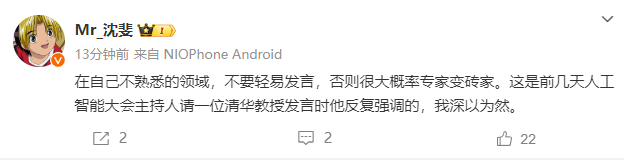 Mr_沈斐 I

13分钟前 来自 NIOPhone Android

在自己不熟悉的领域，不要轻易发言，否则很大概率专家变砖家。这是前几天人工智能大会主持人请一位清华教授发言时他反复强调的，我深以为然。

2 2 22